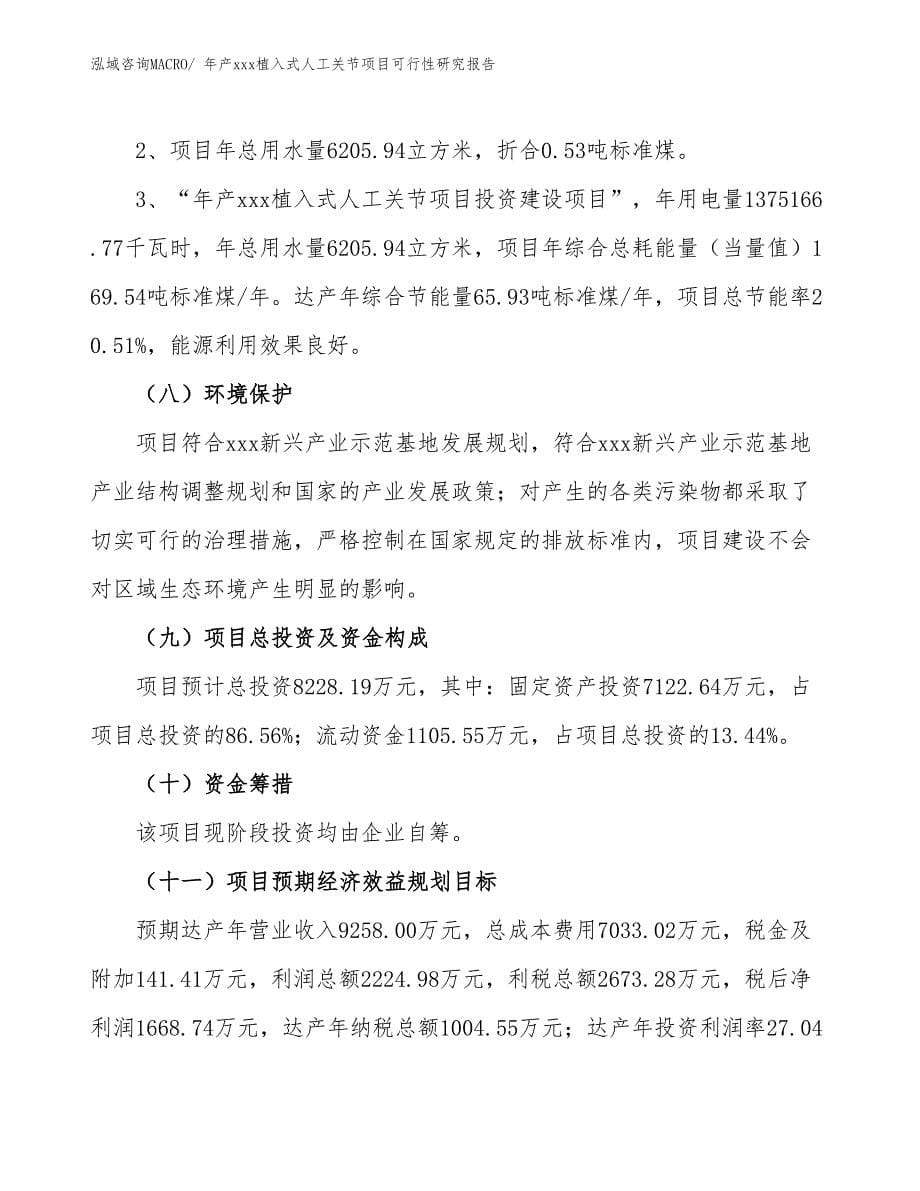 泓域咨询MACRO/ 年产xxx植入式人工关节项目可行性研究报告

2、项目年总用水量6205.94立方米，折合0.53吨标准煤。

3、“年产xxx植入式人工关节项目投资建设项目”，年用电量1375166.77千瓦时，年总用水量6205.94立方米，项目年综合总耗能量（当量值）169.54吨标准煤/年。达产年综合节能量65.93吨标准煤/年，项目总节能率20.51%，能源利用效果良好。

（八）环境保护

项目符合xxx新兴产业示范基地发展规划，符合xxx新兴产业示范基地产业结构调整规划和国家的产业发展政策；对产生的各类污染物都采取了切实可行的治理措施，严格控制在国家规定的排放标准内，项目建设不会对区域生态环境产生明显的影响。

（九）项目总投资及资金构成

项目预计总投资8228.19万元，其中：固定资产投资7122.64万元，占项目总投资的86.56%；流动资金1105.55万元，占项目总投资的13.44%。

（十）资金筹措

该项目现阶段投资均由企业自筹。

（十一）项目预期经济效益规划目标

预期达产年营业收入9258.00万元，总成本费用7033.02万元，税金及附加141.41万元，利润总额2224.98万元，利税总额2673.28万元，税后净利润1668.74万元，达产年纳税总额1004.55万元；达产年投资利润率27.04